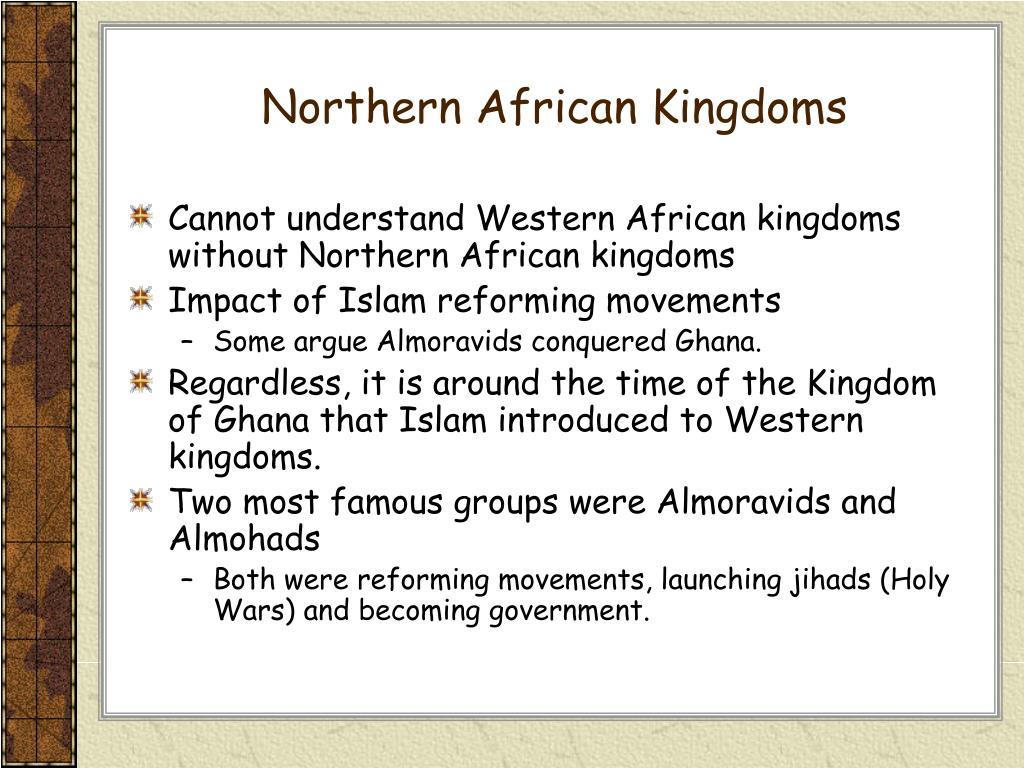 Northern African Kingdoms

Cannot understand Western African kingdoms without Northern African kingdoms

Impact of Islam reforming movements

– Some argue Almoravids conquered Ghana.

Regardless, it is around the time of the Kingdom of Ghana that Islam introduced to Western kingdoms.

Two most famous groups were Almoravids and Almohads

– Both were reforming movements, launching jihads (Holy Wars) and becoming government.